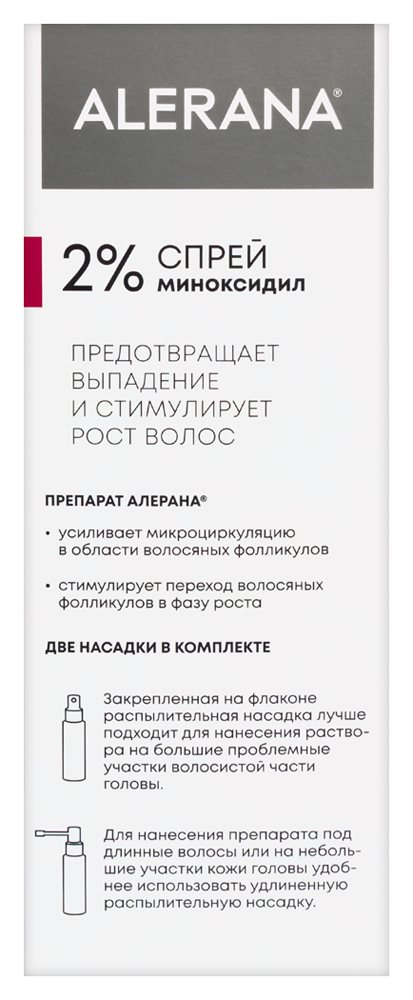 ALERANA®

2% СПРЕЙ
миноксидил

ПРЕДОТВРАЩАЕТ ВЫПАДЕНИЕ И СТИМУЛИРУЕТ РОСТ ВОЛОС

ПРЕПАРАТ АЛЕРАНА®

• усиливает микроциркуляцию в области волосяных фолликулов

• стимулирует переход волосяных фолликулов в фазу роста

ДВЕ НАСАДКИ В КОМПЛЕКТЕ

Закрепленная на флаконе распылительная насадка лучше подходит для нанесения раствора на большие проблемные участки волосистой части головы.

Для нанесения препарата под длинные волосы или на небольшие участки кожи головы удобнее использовать удлиненную распылительную насадку.